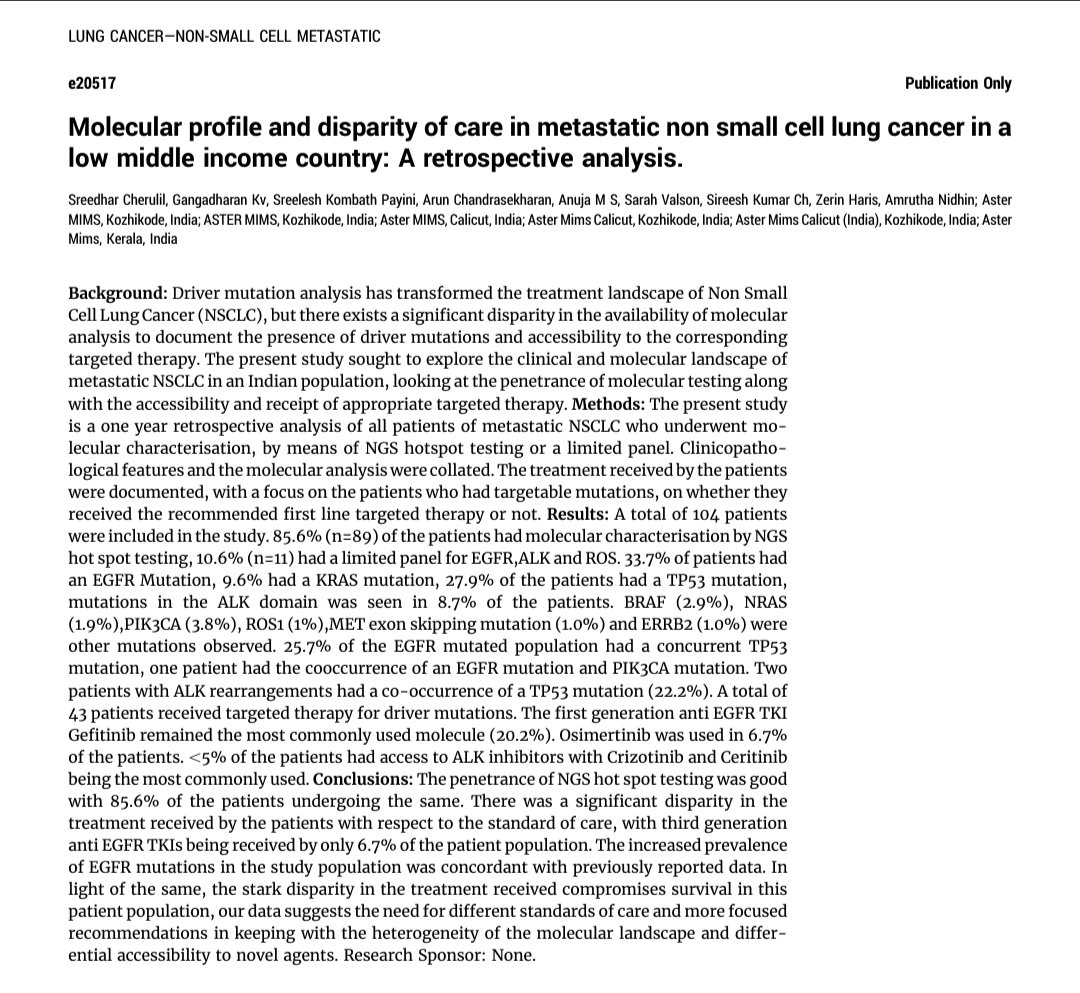 LUNG CANCER—NON-SMALL CELL METASTATIC

e20517

Publication Only

Molecular profile and disparity of care in metastatic non small cell lung cancer in a low middle income country: A retrospective analysis.

Sreedhar Cherulil, Gangadharan Kv, Sreelesh Kombath Payini, Arun Chandrasekharan, Anuja M S, Sarah Valson, Sireesh Kumar Ch, Zerin Haris, Amrutha Nidhin; Aster MIMS, Kozhikode, India; ASTER MIMS, Kozhikode, India; Aster MIMS, Calicut, India; Aster Mims Calicut, Kozhikode, India; Aster Mims Calicut (India), Kozhikode, India; Aster Mims, Kerala, India

Background: Driver mutation analysis has transformed the treatment landscape of Non Small Cell Lung Cancer (NSCLC), but there exists a significant disparity in the availability of molecular analysis to document the presence of driver mutations and accessibility to the corresponding targeted therapy. The present study sought to explore the clinical and molecular landscape of metastatic NSCLC in an Indian population, looking at the penetrance of molecular testing along with the accessibility and receipt of appropriate targeted therapy. Methods: The present study is a one year retrospective analysis of all patients of metastatic NSCLC who underwent molecular characterisation, by means of NGS hotspot testing or a limited panel. Clinicopathological features and the molecular analysis were collated. The treatment received by the patients were documented, with a focus on the patients who had targetable mutations, on whether they received the recommended first line targeted therapy or not. Results: A total of 104 patients were included in the study. 85.6% (n=89) of the patients had molecular characterisation by NGS hot spot testing, 10.6% (n=11) had a limited panel for EGFR,ALK and ROS. 33.7% of patients had an EGFR Mutation, 9.6% had a KRAS mutation, 27.9% of the patients had a TP53 mutation, mutations in the ALK domain was seen in 8.7% of the patients. BRAF (2.9%), NRAS (1.9%),PIK3CA (3.8%), ROS1 (1%),MET exon skipping mutation (1.0%) and ERRB2 (1.0%) were other mutations observed. 25.7% of the EGFR mutated population had a concurrent TP53 mutation, one patient had the cooccurrence of an EGFR mutation and PIK3CA mutation. Two patients with ALK rearrangements had a co-occurrence of a TP53 mutation (22.2%). A total of 43 patients received targeted therapy for driver mutations. The first generation anti EGFR TKI Gefitinib remained the most commonly used molecule (20.2%). Osimertinib was used in 6.7% of the patients. <5% of the patients had access to ALK inhibitors with Crizotinib and Ceritinib being the most commonly used. Conclusions: The penetrance of NGS hot spot testing was good with 85.6% of the patients undergoing the same. There was a significant disparity in the treatment received by the patients with respect to the standard of care, with third generation anti EGFR TKIs being received by only 6.7% of the patient population. The increased prevalence of EGFR mutations in the study population was concordant with previously reported data. In light of the same, the stark disparity in the treatment received compromises survival in this patient population, our data suggests the need for different standards of care and more focused recommendations in keeping with the heterogeneity of the molecular landscape and differential accessibility to novel agents. Research Sponsor: None.